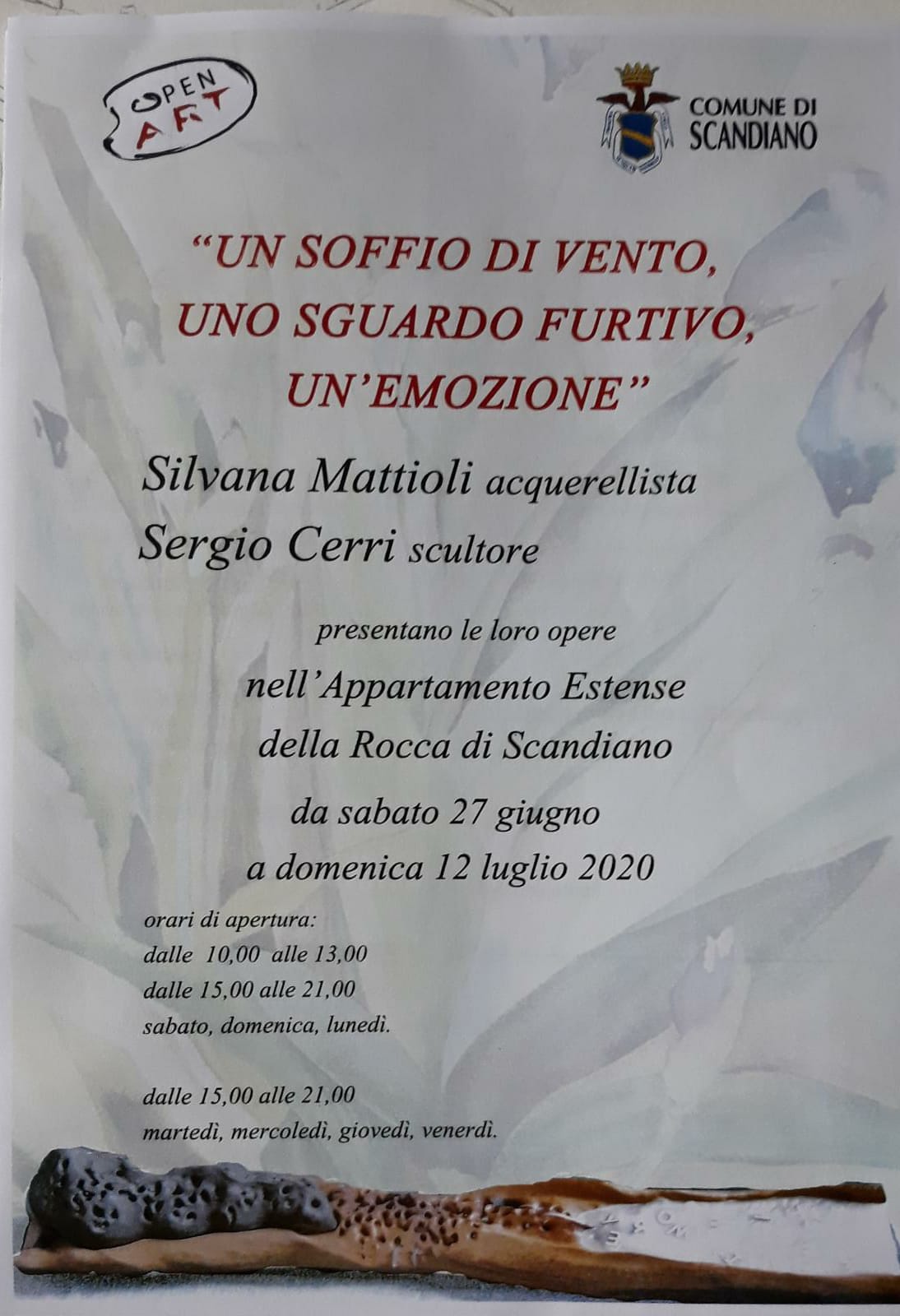 OPEN ART

COMUNE DI
SCANDIANO

"UN SOFFIO DI VENTO,
UNO SGUARDO FURTIVO,
UN'EMOZIONE"

Silvana Mattioli acquerellista
Sergio Cerri scultore

presentano le loro opere
nell'Appartamento Estense
della Rocca di Scandiano
da sabato 27 giugno
a domenica 12 luglio 2020

orari di apertura:
dalle 10,00 alle 13,00
dalle 15,00 alle 21,00
sabato, domenica, lunedì.

dalle 15,00 alle 21,00
martedì, mercoledì, giovedì, venerdì.